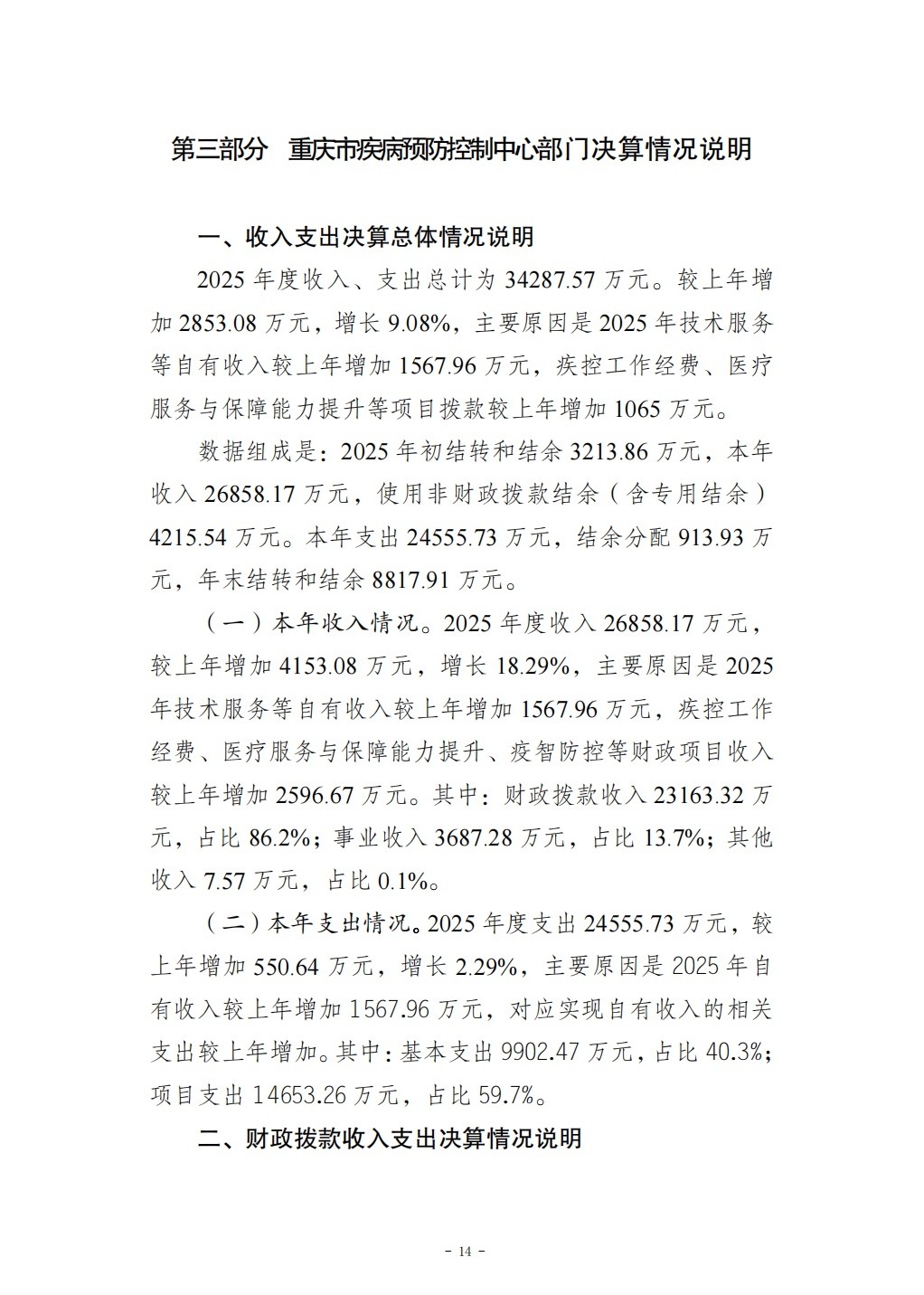 第三部分 重庆市疾病预防控制中心部门决算情况说明

一、收入支出决算总体情况说明

2025年度收入、支出总计为34287.57万元。较上年增加2853.08万元，增长9.08%，主要原因是2025年技术服务等自有收入较上年增加1567.96万元，疾控工作经费、医疗服务与保障能力提升等项目拨款较上年增加1065万元。

数据组成是：2025年初结转和结余3213.86万元，本年收入26858.17万元，使用非财政拨款结余（含专用结余）4215.54万元。本年支出24555.73万元，结余分配913.93万元，年末结转和结余8817.91万元。

（一）本年收入情况。2025年度收入26858.17万元，较上年增加4153.08万元，增长18.29%，主要原因是2025年技术服务等自有收入较上年增加1567.96万元，疾控工作经费、医疗服务与保障能力提升、疫智防控等财政项目收入较上年增加2596.67万元。其中：财政拨款收入23163.32万元，占比86.2%；事业收入3687.28万元，占比13.7%；其他收入7.57万元，占比0.1%。

（二）本年支出情况。2025年度支出24555.73万元，较上年增加550.64万元，增长2.29%，主要原因是2025年自有收入较上年增加1567.96万元，对应实现自有收入的相关支出较上年增加。其中：基本支出9902.47万元，占比40.3%；项目支出14653.26万元，占比59.7%。

二、财政拨款收入支出决算情况说明

- 14 -